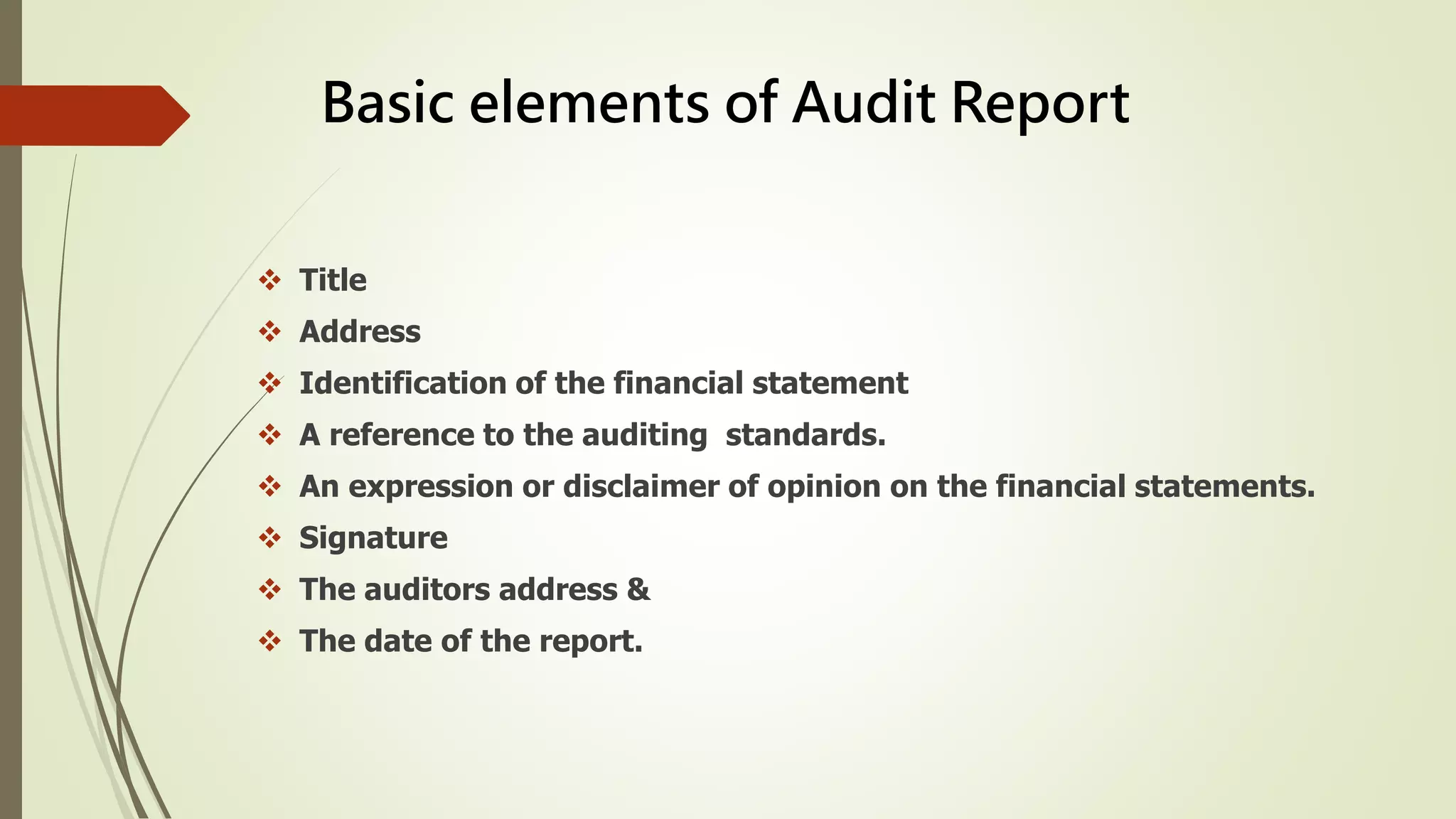 Basic elements of Audit Report

❖ Title
❖ Address
❖ Identification of the financial statement
❖ A reference to the auditing standards.
❖ An expression or disclaimer of opinion on the financial statements.
❖ Signature
❖ The auditors address &
❖ The date of the report.